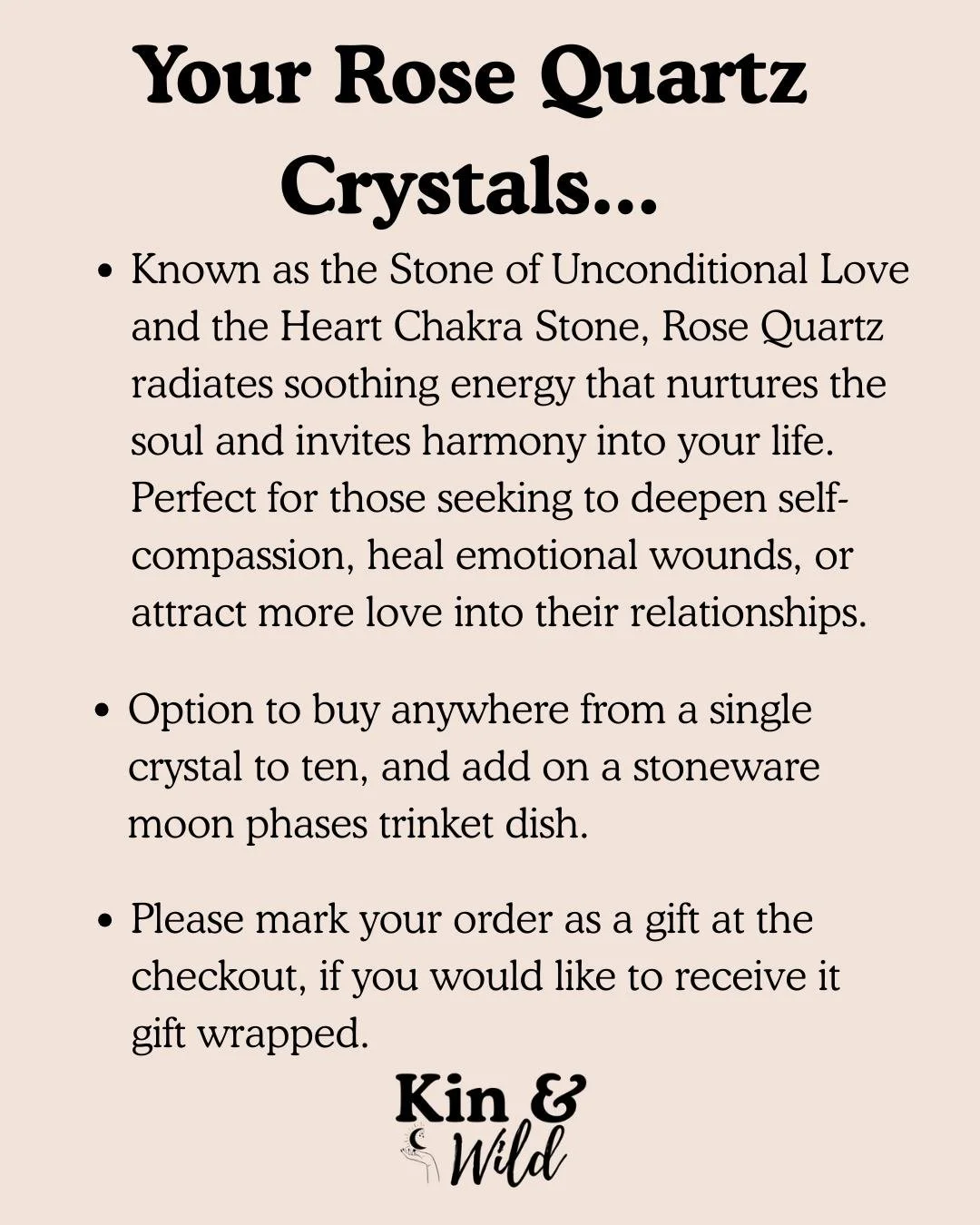 Your Rose Quartz Crystals...

• Known as the Stone of Unconditional Love and the Heart Chakra Stone, Rose Quartz radiates soothing energy that nurtures the soul and invites harmony into your life. Perfect for those seeking to deepen self-compassion, heal emotional wounds, or attract more love into their relationships.

• Option to buy anywhere from a single crystal to ten, and add on a stoneware moon phases trinket dish.

• Please mark your order as a gift at the checkout, if you would like to receive it gift wrapped.

Kin &
Wild